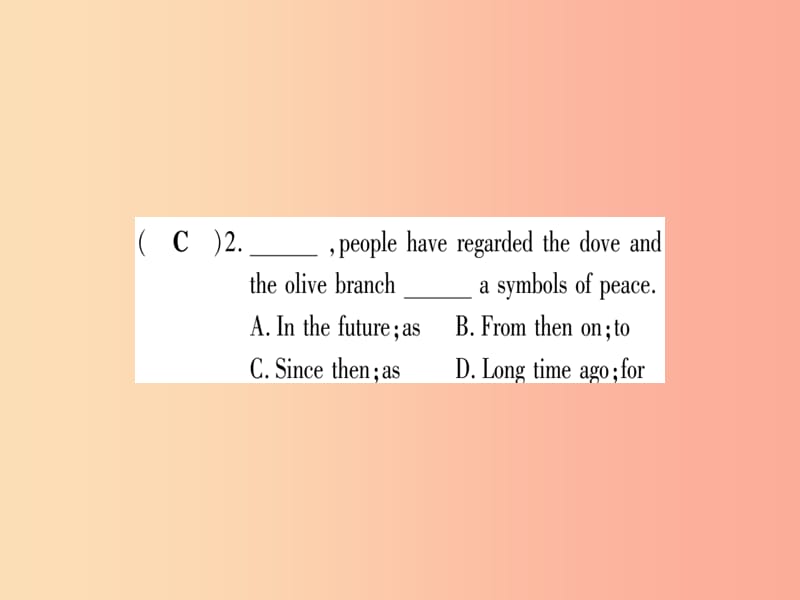 ( C )2. ______ , people have regarded the dove and the olive branch ______ a symbols of peace.

A. In the future; as  B. From then on; to

C. Since then; as  D. Long time ago; for